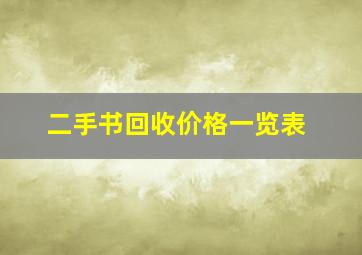 二手书回收价格一览表